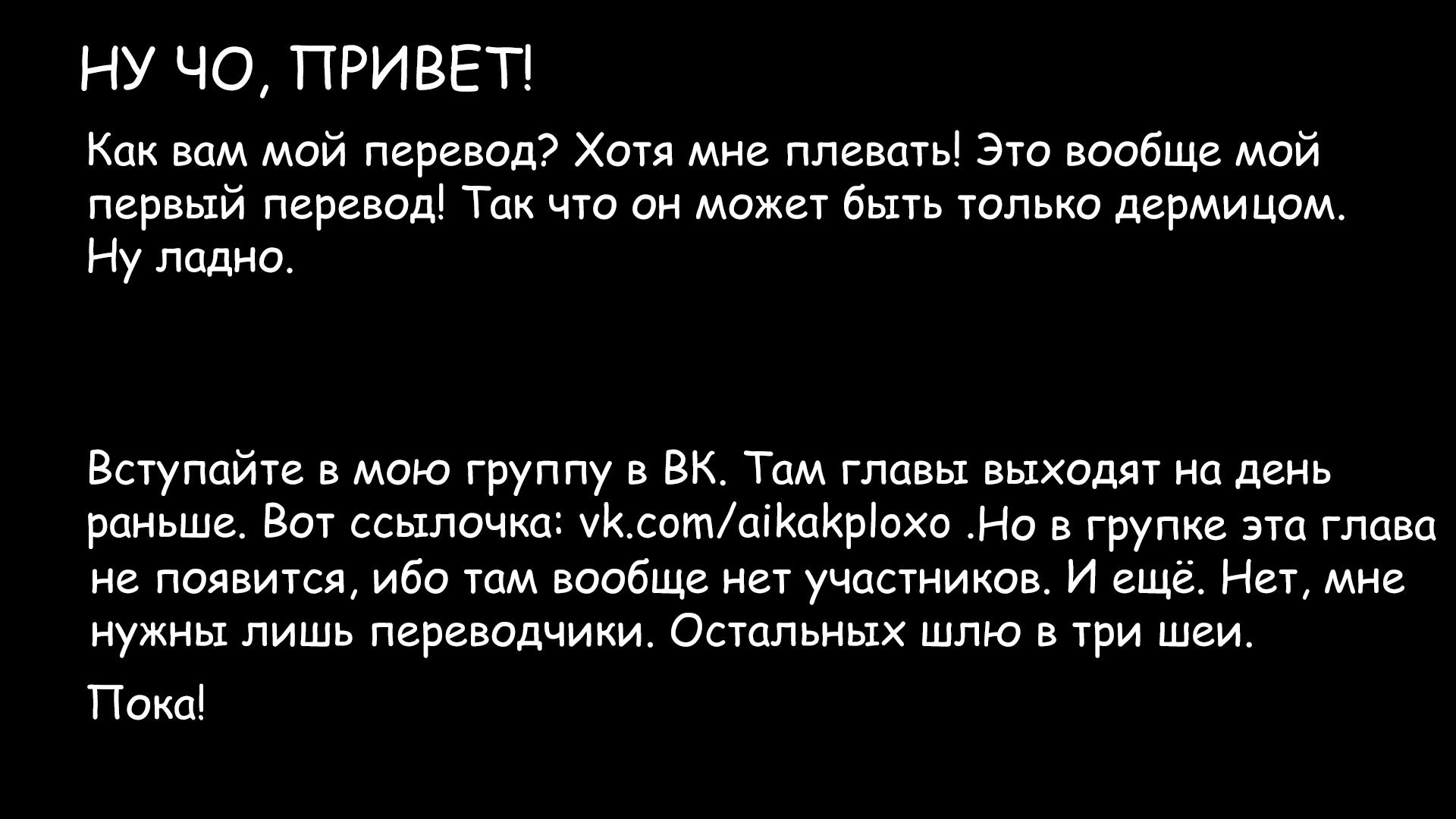 НУ ЧО, ПРИВЕТ!

Как вам мой перевод? Хотя мне плевать! Это вообще мой первый перевод! Так что он может быть только дермицом. Ну ладно.

Вступайте в мою группу в ВК. Там главы выходят на день раньше. Вот ссылочка: vk.com/aikakploxo .Но в групке эта глава не появится, ибо там вообще нет участников. И ещё. Нет, мне нужны лишь переводчики. Остальных шлю в три шеи.

Пока!